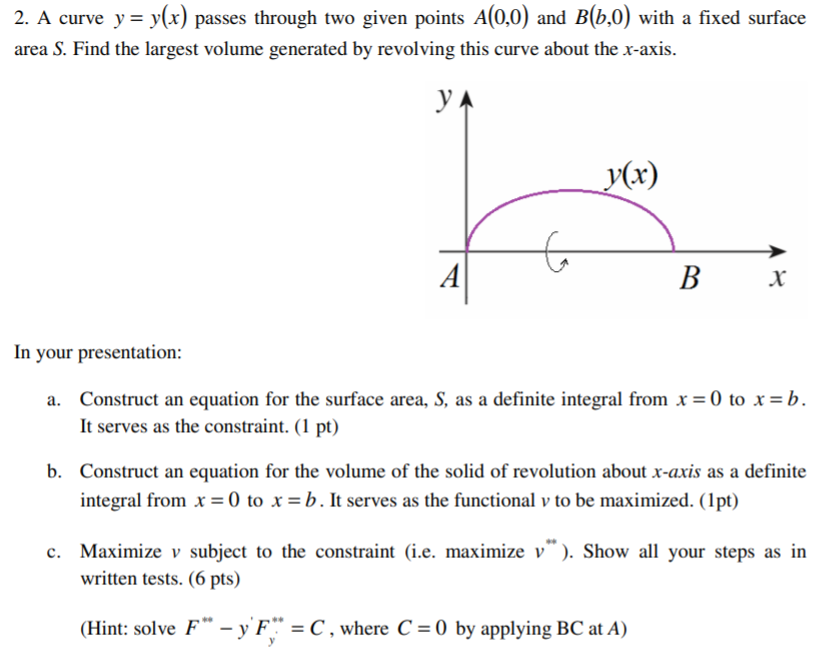 2. A curve $y = y(x)$ passes through two given points $A(0,0)$ and $B(b,0)$ with a fixed surface area $S$. Find the largest volume generated by revolving this curve about the $x$-axis.

$y$

$y(x)$

$A$

$B$

$x$

In your presentation:

a. Construct an equation for the surface area, $S$, as a definite integral from $x = 0$ to $x = b$. It serves as the constraint. (1 pt)

b. Construct an equation for the volume of the solid of revolution about $x$-axis as a definite integral from $x = 0$ to $x = b$. It serves as the functional $v$ to be maximized. (1pt)

c. Maximize $v$ subject to the constraint (i.e. maximize $v^{**}$). Show all your steps as in written tests. (6 pts)

(Hint: solve $F^{**} - y' F^{**}_{y'} = C$, where $C = 0$ by applying BC at $A$)